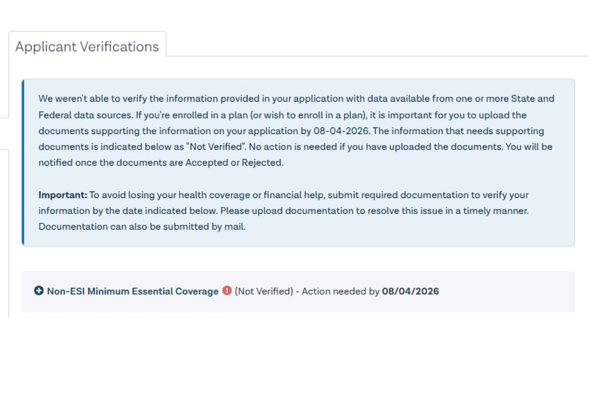 Applicant Verifications

We weren't able to verify the information provided in your application with data available from one or more State and Federal data sources. If you're enrolled in a plan (or wish to enroll in a plan), it is important for you to upload the documents supporting the information on your application by 08-04-2026. The information that needs supporting documents is indicated below as "Not Verified". No action is needed if you have uploaded the documents. You will be notified once the documents are Accepted or Rejected.

Important: To avoid losing your health coverage or financial help, submit required documentation to verify your information by the date indicated below. Please upload documentation to resolve this issue in a timely manner. Documentation can also be submitted by mail.

Non-ESI Minimum Essential Coverage (Not Verified) - Action needed by 08/04/2026